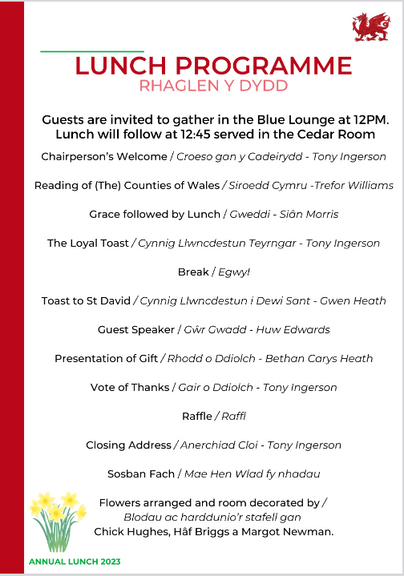 LUNCH PROGRAMME
RHAGLEN Y DYDD

Guests are invited to gather in the Blue Lounge at 12PM. Lunch will follow at 12:45 served in the Cedar Room

Chairperson's Welcome / Croeso gan y Cadeirydd - Tony Ingerson

Reading of (The) Counties of Wales / Siroedd Cymru -Trefor Williams

Grace followed by Lunch / Gweddi - Siân Morris

The Loyal Toast / Cynnig Llwncdestun Teyrngar - Tony Ingerson

Break / Egwyl

Toast to St David / Cynnig Llwncdestun i Dewi Sant - Gwen Heath

Guest Speaker / Gŵr Gwadd - Huw Edwards

Presentation of Gift / Rhodd o Ddiolch - Bethan Carys Heath

Vote of Thanks / Gair o Ddiolch - Tony Ingerson

Raffle / Raffl

Closing Address / Anerchiad Cloi - Tony Ingerson

Sosban Fach / Mae Hen Wlad fy nhadau

Flowers arranged and room decorated by / Blodau ac harddunio'r stafell gan Chick Hughes, Hâf Briggs a Margot Newman.

ANNUAL LUNCH 2023